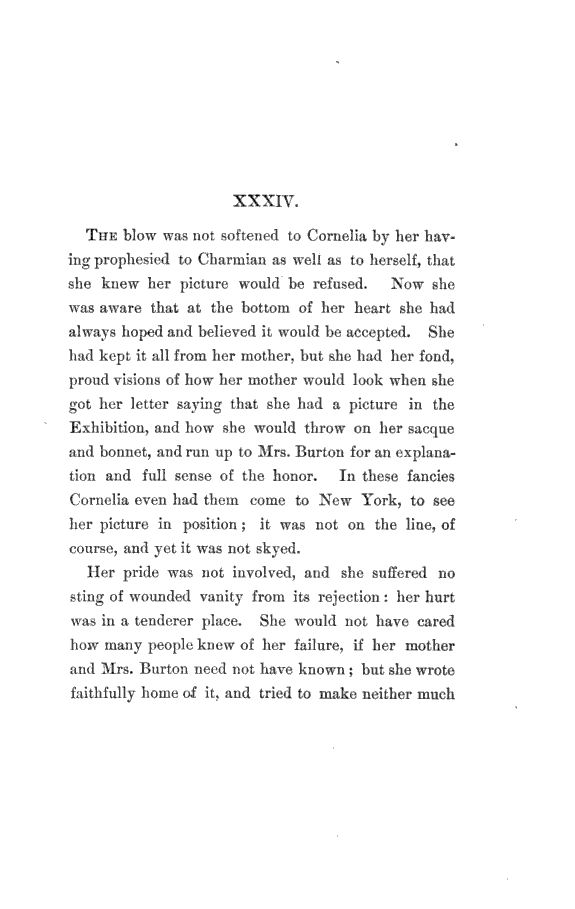 XXXIV.

THE blow was not softened to Cornelia by her having prophesied to Charmian as well as to herself, that she knew her picture would be refused. Now she was aware that at the bottom of her heart she had always hoped and believed it would be accepted. She had kept it all from her mother, but she had her fond, proud visions of how her mother would look when she got her letter saying that she had a picture in the Exhibition, and how she would throw on her sacque and bonnet, and run up to Mrs. Burton for an explanation and full sense of the honor. In these fancies Cornelia even had them come to New York, to see her picture in position; it was not on the line, of course, and yet it was not skyed.

Her pride was not involved, and she suffered no sting of wounded vanity from its rejection: her hurt was in a tenderer place. She would not have cared how many people knew of her failure, if her mother and Mrs. Burton need not have known; but she wrote faithfully home of it, and tried to make neither much